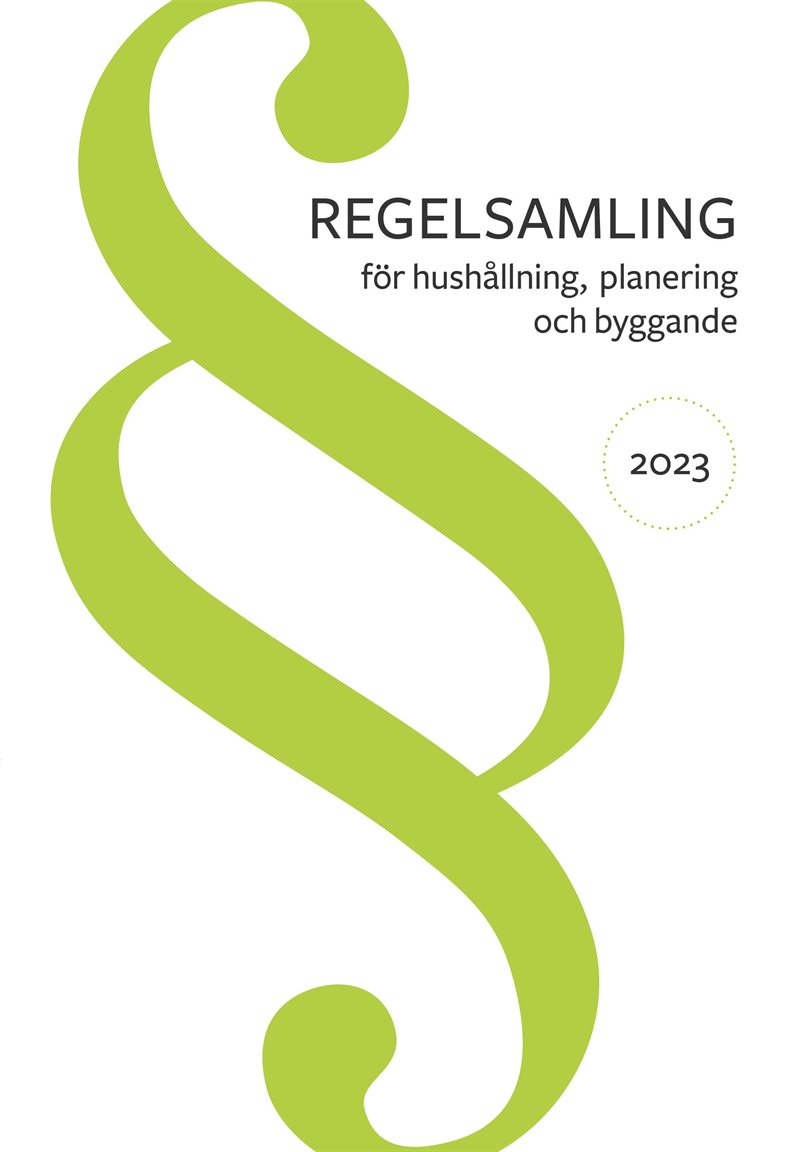 REGELSAMLING
för hushållning, planering och byggande

2023